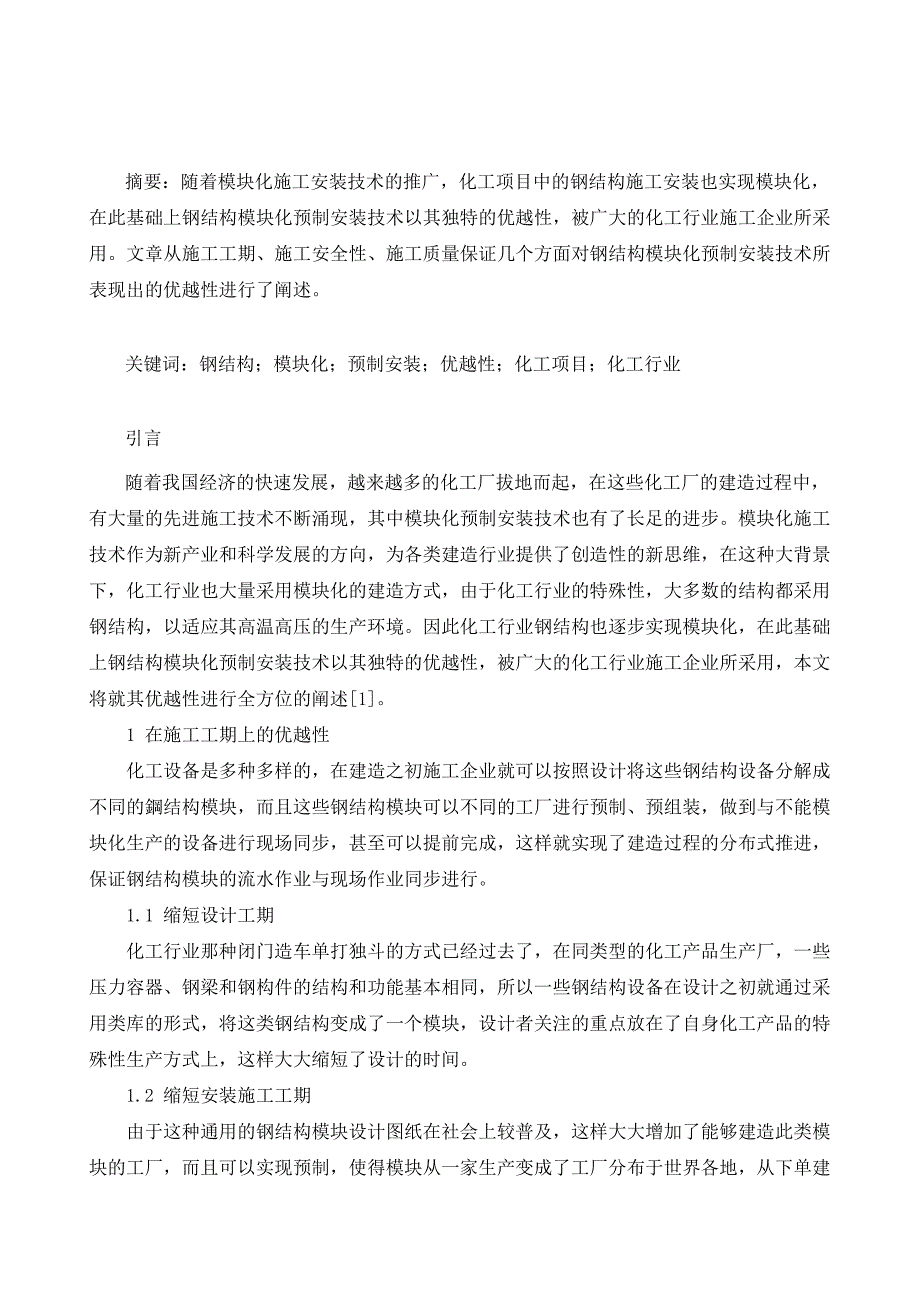 摘要：随着模块化施工安装技术的推广，化工项目中的钢结构施工安装也实现模块化，在此基础上钢结构模块化预制安装技术以其独特的优越性，被广大的化工行业施工企业所采用。文章从施工工期、施工安全性、施工质量保证几个方面对钢结构模块化预制安装技术所表现出的优越性进行了阐述。

关键词：钢结构；模块化；预制安装；优越性；化工项目；化工行业

引言

随着我国经济的快速发展，越来越多的化工厂拔地而起，在这些化工厂的建造过程中，有大量的先进施工技术不断涌现，其中模块化预制安装技术也有了长足的进步。模块化施工技术作为新产业和科学发展的方向，为各类建造行业提供了创造性的新思维，在这种大背景下，化工行业也大量采用模块化的建造方式，由于化工行业的特殊性，大多数的结构都采用钢结构，以适应其高温高压的生产环境。因此化工行业钢结构也逐步实现模块化，在此基础上钢结构模块化预制安装技术以其独特的优越性，被广大的化工行业施工企业所采用，本文将就其优越性进行全方位的阐述[1]。

1 在施工工期上的优越性

化工设备是多种多样的，在建造之初施工企业就可以按照设计将这些钢结构设备分解成不同的鋼结构模块，而且这些钢结构模块可以不同的工厂进行预制、预组装，做到与不能模块化生产的设备进行现场同步，甚至可以提前完成，这样就实现了建造过程的分布式推进，保证钢结构模块的流水作业与现场作业同步进行。

1.1 缩短设计工期

化工行业那种闭门造车单打独斗的方式已经过去了，在同类型的化工产品生产厂，一些压力容器、钢梁和钢构件的结构和功能基本相同，所以一些钢结构设备在设计之初就通过采用类库的形式，将这类钢结构变成了一个模块，设计者关注的重点放在了自身化工产品的特殊性生产方式上，这样大大缩短了设计的时间。

1.2 缩短安装施工工期

由于这种通用的钢结构模块设计图纸在社会上较普及，这样大大增加了能够建造此类模块的工厂，而且可以实现预制，使得模块从一家生产变成了工厂分布于世界各地，从下单建